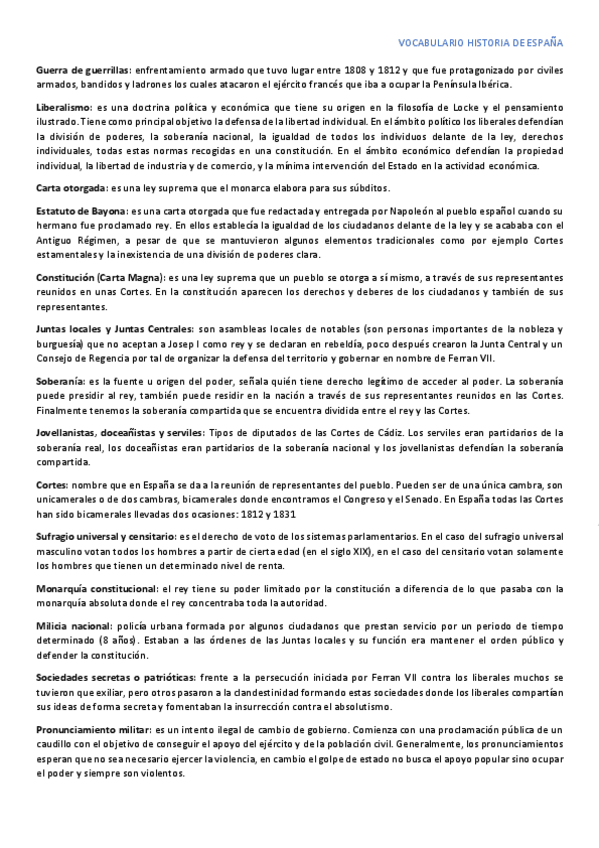 VOCABULARIO HISTORIA DE ESPAÑA

Guerra de guerrillas: enfrentamiento armado que tuvo lugar entre 1808 y 1812 y que fue protagonizado por civiles armados, bandidos y ladrones los cuales atacaron el ejército francés que iba a ocupar la Península Ibérica.

Liberalismo: es una doctrina política y económica que tiene su origen en la filosofía de Locke y el pensamiento ilustrado. Tiene como principal objetivo la defensa de la libertad individual. En el ámbito político los liberales defendían la división de poderes, la soberanía nacional, la igualdad de todos los individuos delante de la ley, derechos individuales, todas estas normas recogidas en una constitución. En el ámbito económico defendían la propiedad individual, la libertad de industria y de comercio, y la mínima intervención del Estado en la actividad económica.

Carta otorgada: es una ley suprema que el monarca elabora para sus súbditos.

Estatuto de Bayona: es una carta otorgada que fue redactada y entregada por Napoleón al pueblo español cuando su hermano fue proclamado rey. En ellos establecía la igualdad de los ciudadanos delante de la ley y se acababa con el Antiguo Régimen, a pesar de que se mantuvieron algunos elementos tradicionales como por ejemplo Cortes estamentales y la inexistencia de una división de poderes clara.

Constitución (Carta Magna): es una ley suprema que un pueblo se otorga a sí mismo, a través de sus representantes reunidos en unas Cortes. En la constitución aparecen los derechos y deberes de los ciudadanos y también de sus representantes.

Juntas locales y Juntas Centrales: son asambleas locales de notables (son personas importantes de la nobleza y burguesía) que no aceptan a Josep I como rey y se declaran en rebeldía, poco después crearon la Junta Central y un Consejo de Regencia por tal de organizar la defensa del territorio y gobernar en nombre de Ferran VII.

Soberanía: es la fuente u origen del poder, señala quién tiene derecho legítimo de acceder al poder. La soberanía puede presidir al rey, también puede residir en la nación a través de sus representantes reunidos en las Cortes. Finalmente tenemos la soberanía compartida que se encuentra dividida entre el rey y las Cortes.

Jovellanistas, doceañistas y serviles: Tipos de diputados de las Cortes de Cádiz. Los serviles eran partidarios de la soberanía real, los doceañistas eran partidarios de la soberanía nacional y los jovellanistas defendían la soberanía compartida.

Cortes: nombre que en España se da a la reunión de representantes del pueblo. Pueden ser de una única cambra, son unicamerales o de dos cambras, bicamerales donde encontramos el Congreso y el Senado. En España todas las Cortes han sido bicamerales llevadas dos ocasiones: 1812 y 1831

Sufragio universal y censitario: es el derecho de voto de los sistemas parlamentarios. En el caso del sufragio universal masculino votan todos los hombres a partir de cierta edad (en el siglo XIX), en el caso del censitario votan solamente los hombres que tienen un determinado nivel de renta.

Monarquía constitucional: el rey tiene su poder limitado por la constitución a diferencia de lo que pasaba con la monarquía absoluta donde el rey concentraba toda la autoridad.

Milicia nacional: policía urbana formada por algunos ciudadanos que prestan servicio por un periodo de tiempo determinado (8 años). Estaban a las órdenes de las Juntas locales y su función era mantener el orden público y defender la constitución.

Sociedades secretas o patrióticas: frente a la persecución iniciada por Ferran VII contra los liberales muchos se tuvieron que exiliar, pero otros pasaron a la clandestinidad formando estas sociedades donde los liberales compartían sus ideas de forma secreta y fomentaban la insurrección contra el absolutismo.

Pronunciamiento militar: es un intento ilegal de cambio de gobierno. Comienza con una proclamación pública de un caudillo con el objetivo de conseguir el apoyo del ejército y de la población civil. Generalmente, los pronunciamientos esperan que no sea necesario ejercer la violencia, en cambio el golpe de estado no busca el apoyo popular sino ocupar el poder y siempre son violentos.